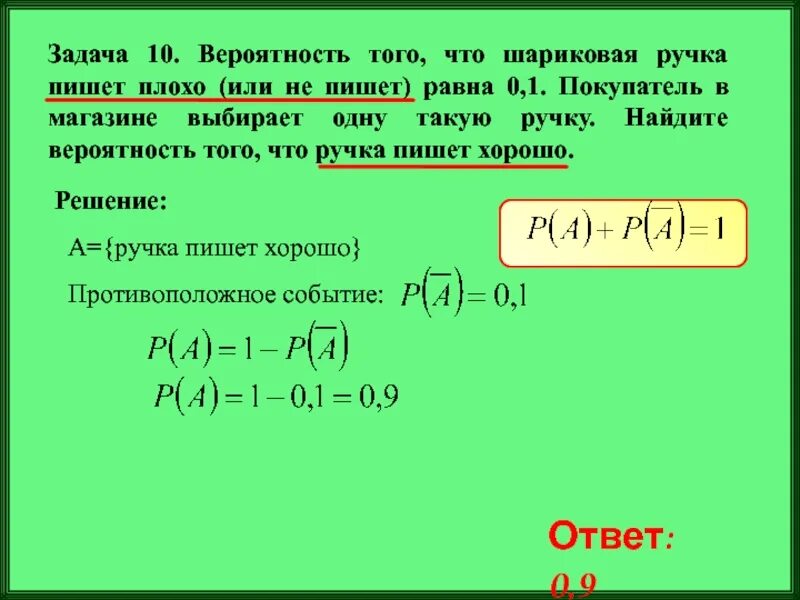 Задача 10. Вероятность того, что шариковая ручка пишет плохо (или не пишет) равна 0,1. Покупатель в магазине выбирает одну такую ручку. Найдите вероятность того, что ручка пишет хорошо.

Решение:

$P(A)+P(\overline{A})=1$

А={ручка пишет хорошо}

Противоположное событие: $P(\overline{A})=0,1$

$P(A)=1-P(\overline{A})$

$P(A)=1-0,1=0,9$

Ответ: 0,9